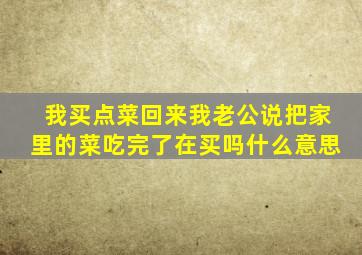 我买点菜回来我老公说把家里的菜吃完了在买吗什么意思